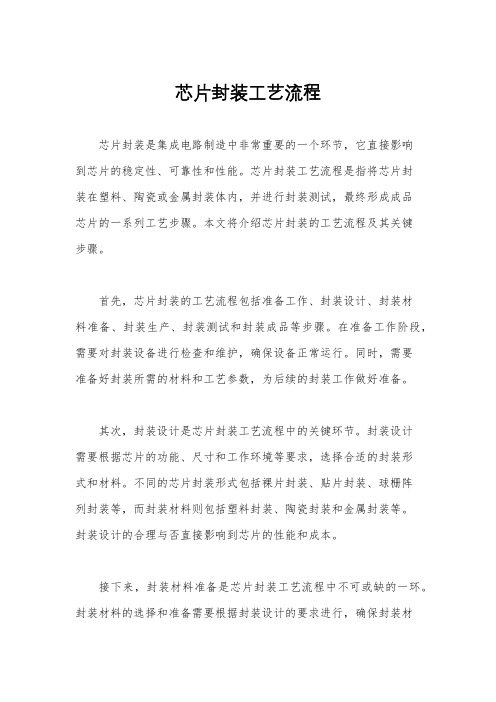 芯片封装工艺流程

芯片封装是集成电路制造中非常重要的一个环节，它直接影响到芯片的稳定性、可靠性和性能。芯片封装工艺流程是指将芯片封装在塑料、陶瓷或金属封装体内，并进行封装测试，最终形成成品芯片的一系列工艺步骤。本文将介绍芯片封装的工艺流程及其关键步骤。

首先，芯片封装的工艺流程包括准备工作、封装设计、封装材料准备、封装生产、封装测试和封装成品等步骤。在准备工作阶段，需要对封装设备进行检查和维护，确保设备正常运行。同时，需要准备好封装所需的材料和工艺参数，为后续的封装工作做好准备。

其次，封装设计是芯片封装工艺流程中的关键环节。封装设计需要根据芯片的功能、尺寸和工作环境等要求，选择合适的封装形式和材料。不同的芯片封装形式包括裸片封装、贴片封装、球栅阵列封装等，而封装材料则包括塑料封装、陶瓷封装和金属封装等。封装设计的合理与否直接影响到芯片的性能和成本。

接下来，封装材料准备是芯片封装工艺流程中不可或缺的一环。封装材料的选择和准备需要根据封装设计的要求进行，确保封装材